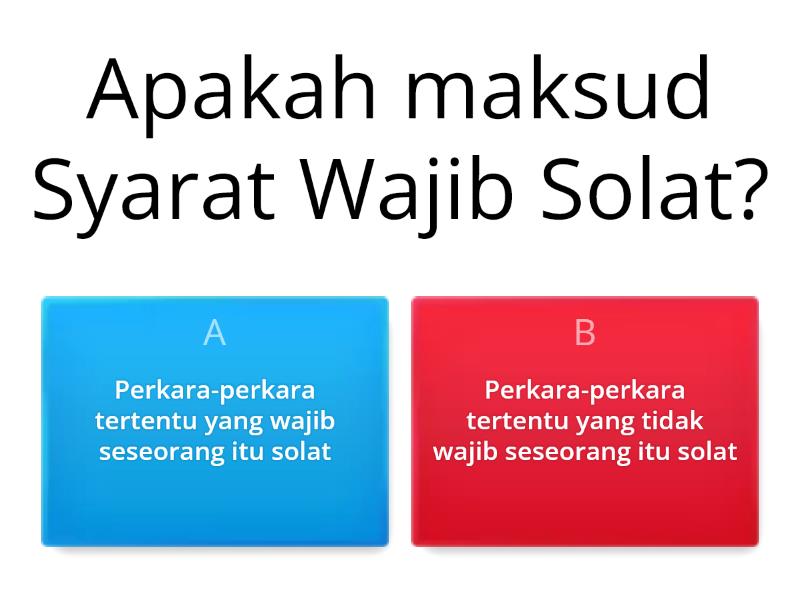 Apakah maksud Syarat Wajib Solat?

A

Perkara-perkara tertentu yang wajib seseorang itu solat

B

Perkara-perkara tertentu yang tidak wajib seseorang itu solat